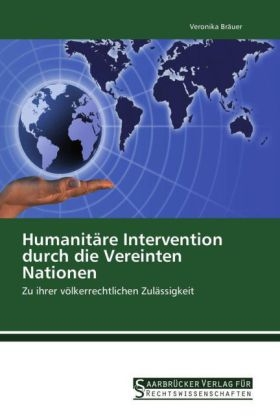 Veronika Bräuer

Humanitäre Intervention durch die Vereinten Nationen

Zu ihrer völkerrechtlichen Zulässigkeit

SAARBRÜCKER VERLAG FÜR RECHTSWISSENSCHAFTEN